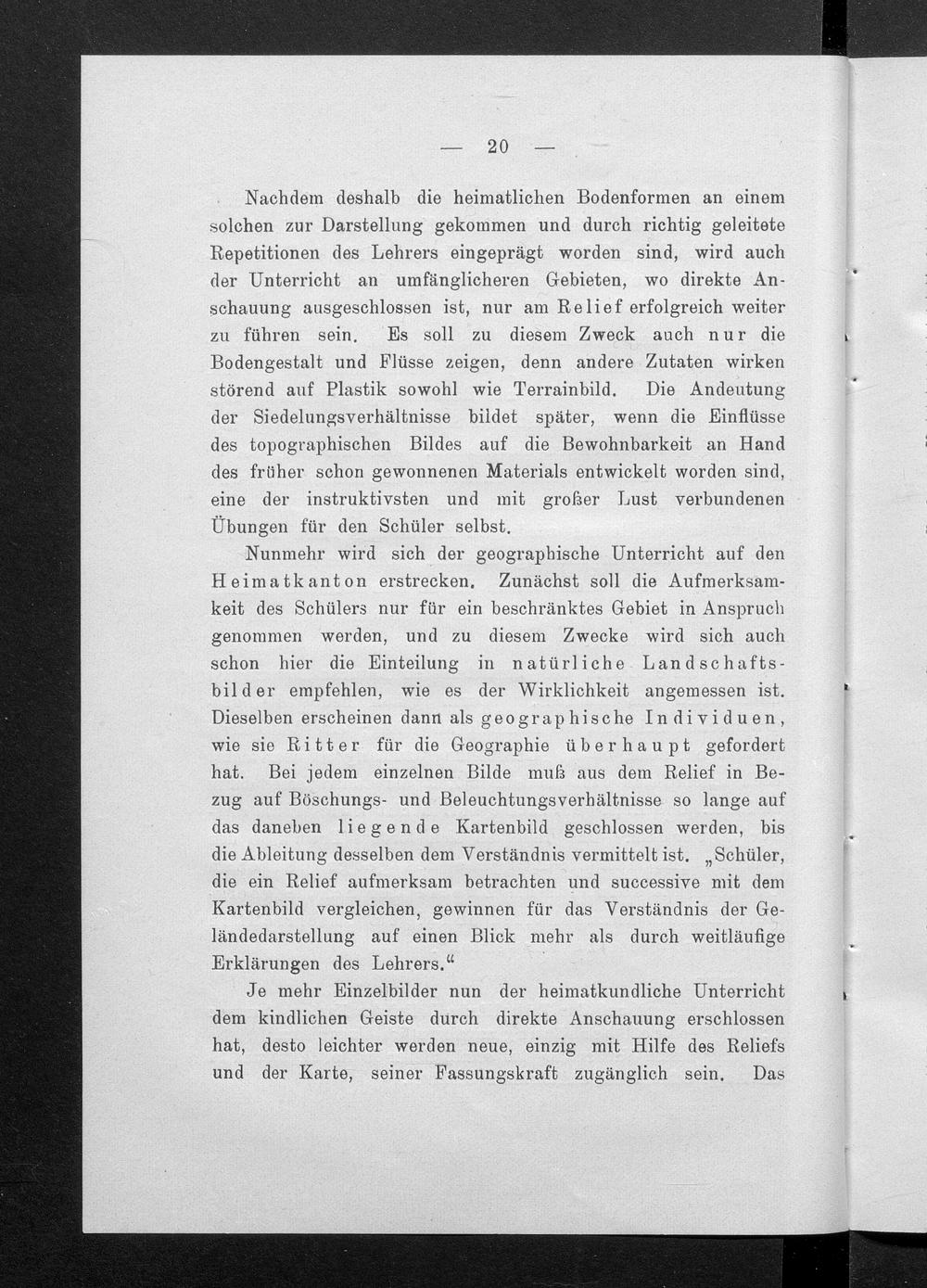 — 20 —

Nachdem deshalb die heimatlichen Bodenformen an einem solchen zur Darstellung gekommen und durch richtig geleitete Repetitionen des Lehrers eingeprägt worden sind, wird auch der Unterricht an umfänglicheren Gebieten, wo direkte Anschauung ausgeschlossen ist, nur am Relief erfolgreich weiter zu führen sein. Es soll zu diesem Zweck auch nur die Bodengestalt und Flüsse zeigen, denn andere Zutaten wirken störend auf Plastik sowohl wie Terrainbild. Die Andeutung der Siedelungsverhältnisse bildet später, wenn die Einflüsse des topographischen Bildes auf die Bewohnbarkeit an Hand des früher schon gewonnenen Materials entwickelt worden sind, eine der instruktivsten und mit großer Lust verbundenen Übungen für den Schüler selbst.

Nunmehr wird sich der geographische Unterricht auf den Heimatkanton erstrecken. Zunächst soll die Aufmerksamkeit des Schülers nur für ein beschränktes Gebiet in Anspruch genommen werden, und zu diesem Zwecke wird sich auch schon hier die Einteilung in natürliche Landschaftsbilder empfehlen, wie es der Wirklichkeit angemessen ist. Dieselben erscheinen dann als geographische Individuen, wie sie Ritter für die Geographie überhaupt gefordert hat. Bei jedem einzelnen Bilde muß aus dem Relief in Bezug auf Böschungs- und Beleuchtungsverhältnisse so lange auf das daneben liegende Kartenbild geschlossen werden, bis die Ableitung desselben dem Verständnis vermittelt ist. „Schüler, die ein Relief aufmerksam betrachten und successive mit dem Kartenbild vergleichen, gewinnen für das Verständnis der Geländedarstellung auf einen Blick mehr als durch weitläufige Erklärungen des Lehrers.“

Je mehr Einzelbilder nun der heimatkundliche Unterricht dem kindlichen Geiste durch direkte Anschauung erschlossen hat, desto leichter werden neue, einzig mit Hilfe des Reliefs und der Karte, seiner Fassungskraft zugänglich sein. Das